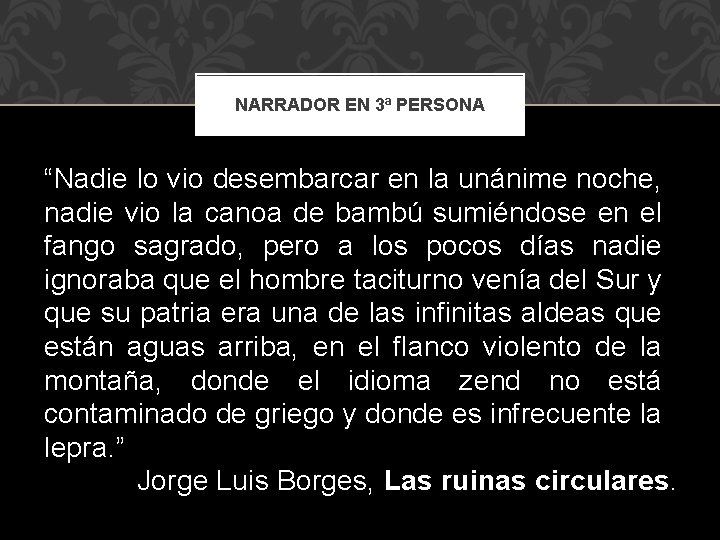 NARRADOR EN 3ª PERSONA

“Nadie lo vio desembarcar en la unánime noche, nadie vio la canoa de bambú sumiéndose en el fango sagrado, pero a los pocos días nadie ignoraba que el hombre taciturno venía del Sur y que su patria era una de las infinitas aldeas que están aguas arriba, en el flanco violento de la montaña, donde el idioma zend no está contaminado de griego y donde es infrecuente la lepra.”

Jorge Luis Borges, Las ruinas circulares.